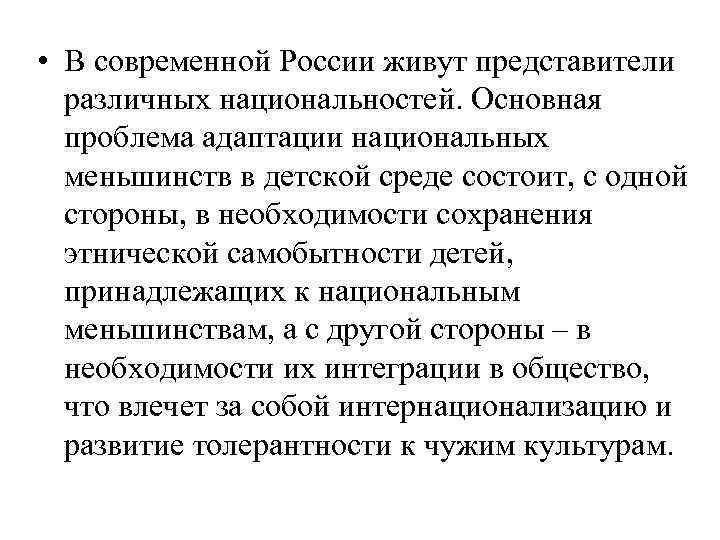 • В современной России живут представители различных национальностей. Основная проблема адаптации национальных меньшинств в детской среде состоит, с одной стороны, в необходимости сохранения этнической самобытности детей, принадлежащих к национальным меньшинствам, а с другой стороны – в необходимости их интеграции в общество, что влечет за собой интернационализацию и развитие толерантности к чужим культурам.